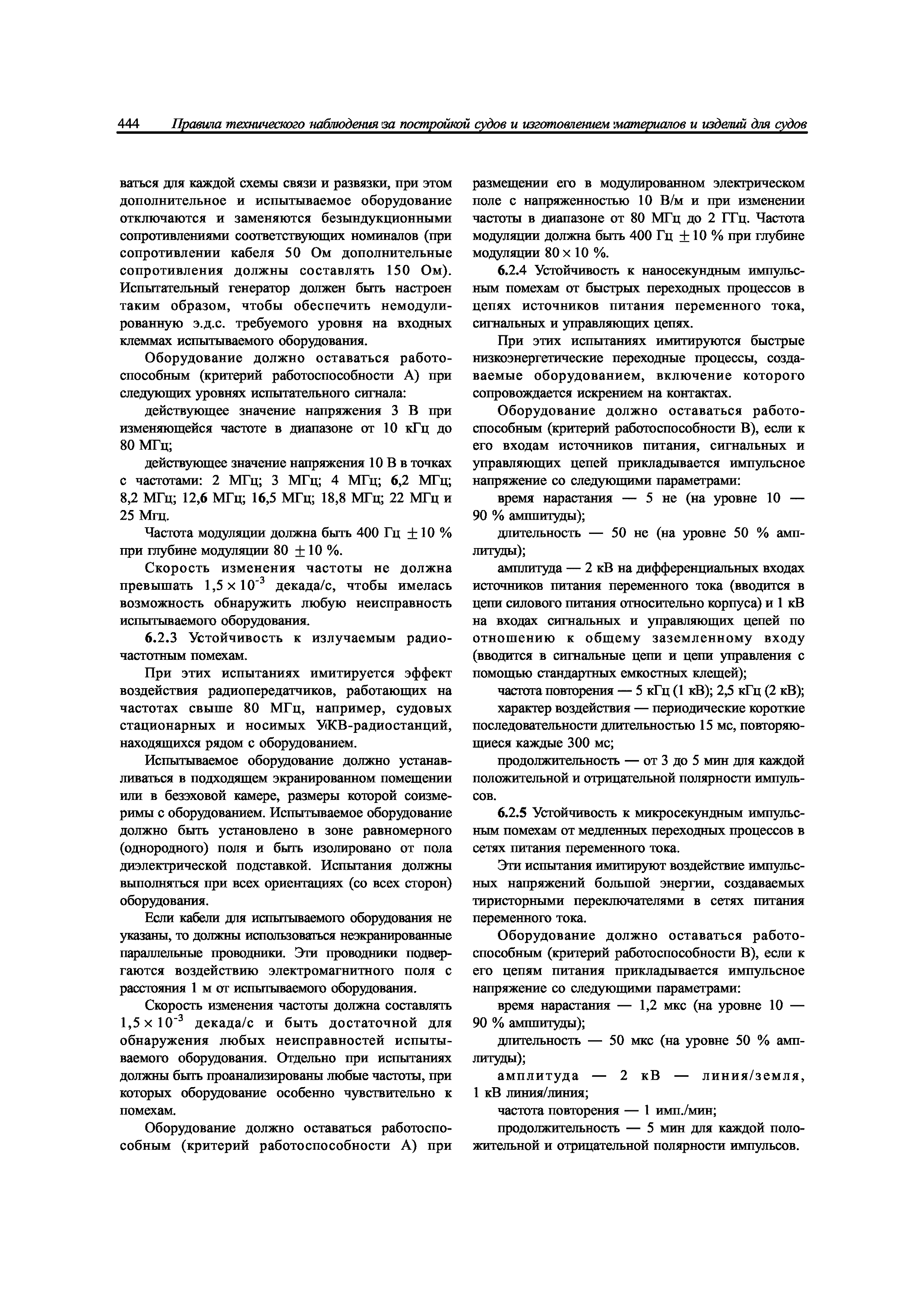 444 Правила технического наблюдения за постройкой судов и изготовлением материалов и изделий для судов

ваться для каждой схемы связи и развязки, при этом дополнительное и испытываемое оборудование отключаются и заменяются безындукционными сопротивлениями соответствующих номиналов (при сопротивлении кабеля 50 Ом дополнительные сопротивления должны составлять 150 Ом). Испытательный генератор должен быть настроен таким образом, чтобы обеспечить немодулированную э.д.с. требуемого уровня на входных клеммах испытываемого оборудования.

Оборудование должно оставаться работоспособным (критерий работоспособности А) при следующих уровнях испытательного сигнала:

действующее значение напряжения 3 В при изменяющейся частоте в диапазоне от 10 кГц до 80 МГц;

действующее значение напряжения 10 В в точках с частотами: 2 МГц; 3 МГц; 4 МГц; 6,2 МГц; 8,2 МГц; 12,6 МГц; 16,5 МГц; 18,8 МГц; 22 МГц и 25 Мгц.

Частота модуляции должна быть 400 Гц $\pm 10$ % при глубине модуляции 80 $\pm 10$ %.

Скорость изменения частоты не должна превышать $1,5 \times 10^{-3}$ декада/с, чтобы имелась возможность обнаружить любую неисправность испытываемого оборудования.

6.2.3 Устойчивость к излучаемым радиочастотным помехам.

При этих испытаниях имитируется эффект воздействия радиопередатчиков, работающих на частотах свыше 80 МГц, например, судовых стационарных и носимых УКВ-радиостанций, находящихся рядом с оборудованием.

Испытываемое оборудование должно устанавливаться в подходящем экранированном помещении или в безэховой камере, размеры которой соизмеримы с оборудованием. Испытываемое оборудование должно быть установлено в зоне равномерного (однородного) поля и быть изолировано от пола диэлектрической подставкой. Испытания должны выполняться при всех ориентациях (со всех сторон) оборудования.

Если кабели для испытываемого оборудования не указаны, то должны использоваться неэкранированные параллельные проводники. Эти проводники подвергаются воздействию электромагнитного поля с расстояния 1 м от испытываемого оборудования.

Скорость изменения частоты должна составлять $1,5 \times 10^{-3}$ декада/с и быть достаточной для обнаружения любых неисправностей испытываемого оборудования. Отдельно при испытаниях должны быть проанализированы любые частоты, при которых оборудование особенно чувствительно к помехам.

Оборудование должно оставаться работоспособным (критерий работоспособности А) при размещении его в модулированном электрическом поле с напряженностью 10 В/м и при изменении частоты в диапазоне от 80 МГц до 2 ГГц. Частота модуляции должна быть 400 Гц $\pm 10$ % при глубине модуляции $80 \times 10$ %.

6.2.4 Устойчивость к наносекундным импульсным помехам от быстрых переходных процессов в цепях источников питания переменного тока, сигнальных и управляющих цепях.

При этих испытаниях имитируются быстрые низкоэнергетические переходные процессы, создаваемые оборудованием, включение которого сопровождается искрением на контактах.

Оборудование должно оставаться работоспособным (критерий работоспособности В), если к его входам источников питания, сигнальных и управляющих цепей прикладывается импульсное напряжение со следующими параметрами:

время нарастания — 5 не (на уровне 10 — 90 % амплитуды);

длительность — 50 не (на уровне 50 % амплитуды);

амплитуда — 2 кВ на дифференциальных входах источников питания переменного тока (вводится в цепи силового питания относительно корпуса) и 1 кВ на входах сигнальных и управляющих цепей по отношению к общему заземленному входу (вводится в сигнальные цепи и цепи управления с помощью стандартных емкостных клещей);

частота повторения — 5 кГц (1 кВ); 2,5 кГц (2 кВ);

характер воздействия — периодические короткие последовательности длительностью 15 мс, повторяющиеся каждые 300 мс;

продолжительность — от 3 до 5 мин для каждой положительной и отрицательной полярности импульсов.

6.2.5 Устойчивость к микросекундным импульсным помехам от медленных переходных процессов в сетях питания переменного тока.

Эти испытания имитируют воздействие импульсных напряжений большой энергии, создаваемых тиристорными переключателями в сетях питания переменного тока.

Оборудование должно оставаться работоспособным (критерий работоспособности В), если к его цепям питания прикладывается импульсное напряжение со следующими параметрами:

время нарастания — 1,2 мкс (на уровне 10 — 90 % амплитуды);

длительность — 50 мкс (на уровне 50 % амплитуды);

амплитуда — 2 кВ — линия/земля, 1 кВ линия/линия;

частота повторения — 1 имп./мин;

продолжительность — 5 мин для каждой положительной и отрицательной полярности импульсов.